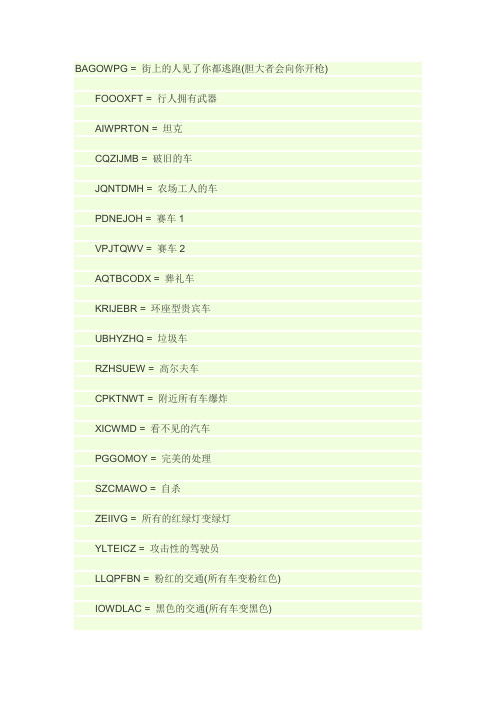 BAGOWPG = 街上的人见了你都逃跑(胆大者会向你开枪)

FOOOXFT = 行人拥有武器

AIWPRTON = 坦克

CQZIJMB = 破旧的车

JQNTDMH = 农场工人的车

PDNEJOH = 赛车 1

VPJTQWV = 赛车 2

AQTBCODX = 葬礼车

KRIJEBR = 环座型贵宾车

UBHYZHQ = 垃圾车

RZHSUEW = 高尔夫车

CPKTNWT = 附近所有车爆炸

XICWMD = 看不见的汽车

PGGOMOY = 完美的处理

SZCMAWO = 自杀

ZEIIVG = 所有的红绿灯变绿灯

YLTEICZ = 攻击性的驾驶员

LLQPFBN = 粉红的交通(所有车变粉红色)

IOWDLAC = 黑色的交通(所有车变黑色)